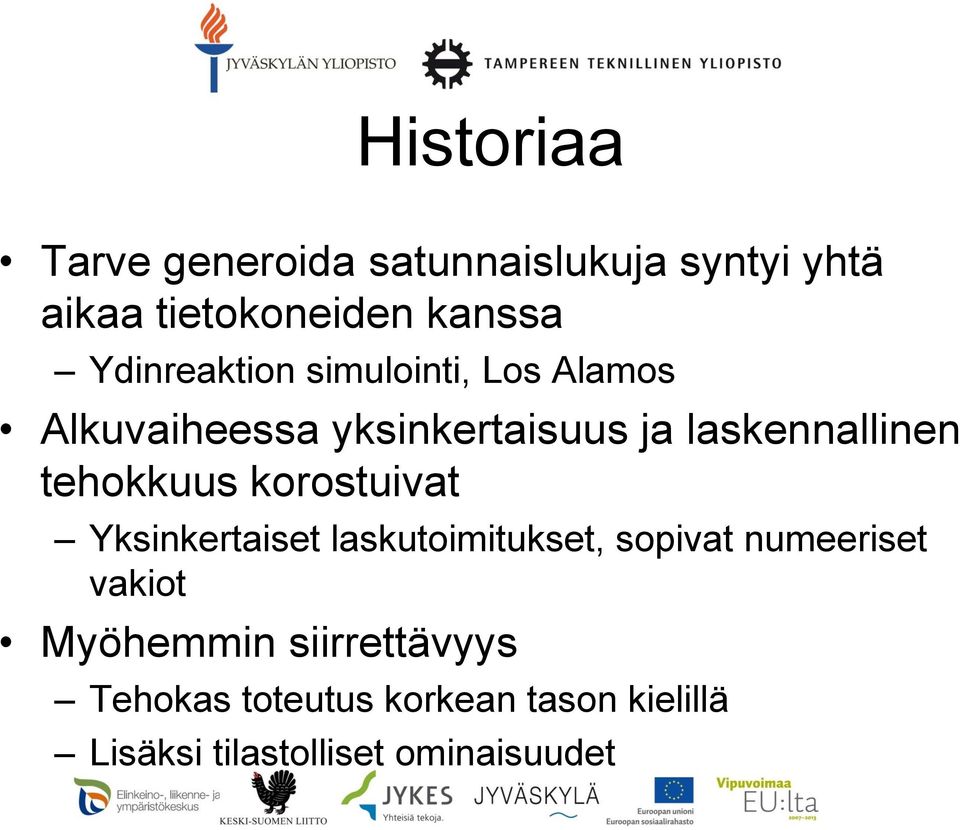 JYVÄSKYLÄN YLIOPISTO

TAMPEREEN TEKNILLINEN YLIOPISTO

Historiaa

• Tarve generoida satunnaislukuja syntyi yhtä aikaa tietokoneiden kanssa

– Ydinreaktion simulointi, Los Alamos

• Alkuvaiheessa yksinkertaisuus ja laskennallinen tehokkuus korostuivat

– Yksinkertaiset laskutoimitukset, sopivat numeeriset vakiot

• Myöhemmin siirrettävyys

– Tehokas toteutus korkean tason kielillä

– Lisäksi tilastolliset ominaisuudet

Elinkeino-, liikenne- ja ympäristökeskus

KESKI-SUOMEN LIITTO

JYKES Yhteisiä tekoja.

JYVÄSKYLÄ

Euroopan unioni Euroopan sosiaalirahasto

Vipuvoimaa EU:lta 2007–2013